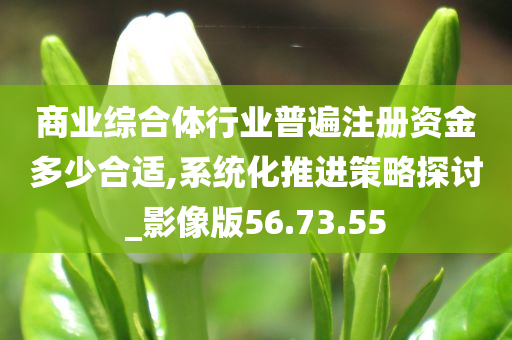 商业综合体行业普遍注册资金多少合适,系统化推进策略探讨_影像版56.73.55